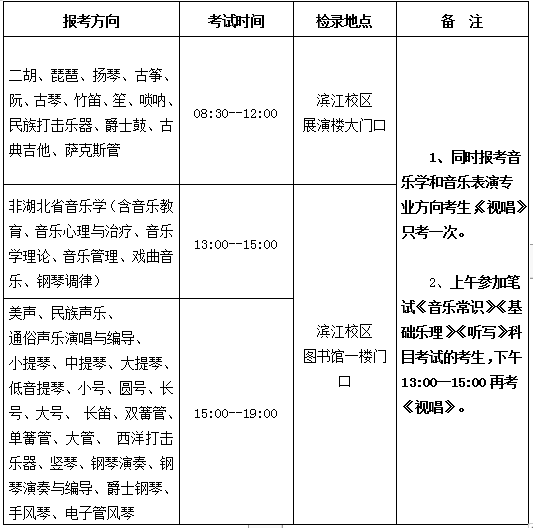 | 报考方向 | 考试时间 | 检录地点 | 备 注 |
|---|---|---|---|
| 二胡、琵琶、扬琴、古筝、阮、古琴、竹笛、笙、唢呐、民族打击乐器、爵士鼓、古典吉他、萨克斯管 | 08:30--12:00 | 滨江校区 展演楼大门口 | 1、同时报考音乐学和音乐表演专业方向考生《视唱》只考一次。 2、上午参加笔试《音乐常识》《基础乐理》《听写》科目考试的考生，下午13:00—15:00再考《视唱》。 |
| 非湖北省音乐学（含音乐教育、音乐心理与治疗、音乐学理论、音乐管理、戏曲音乐、钢琴调律） | 13:00--15:00 | 滨江校区 图书馆一楼门口 | |
| 美声、民族声乐、通俗声乐演唱与编导、小提琴、中提琴、大提琴、低音提琴、小号、圆号、长号、大号、 长笛、双簧管、单簧管、大管、 西洋打击乐器、竖琴、钢琴演奏、钢琴演奏与编导、爵士钢琴、手风琴、电子管风琴 | 15:00--19:00 | | |